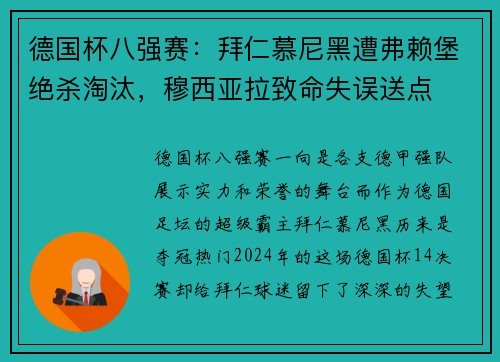 德国杯八强赛：拜仁慕尼黑遭弗赖堡绝杀淘汰，穆西亚拉致命失误送点

德国杯八强赛一向是各支德甲强队展示实力和荣誉的舞台而作为德国足坛的超级霸主拜仁慕尼黑历来是夺冠热门2024年的这场德国杯14决赛却给拜仁球迷留下了深深的失望